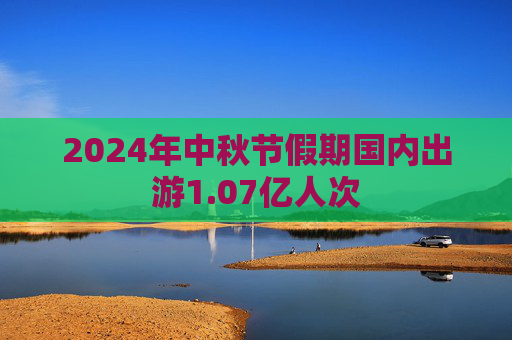 2024年中秋节假期国内出游1.07亿人次